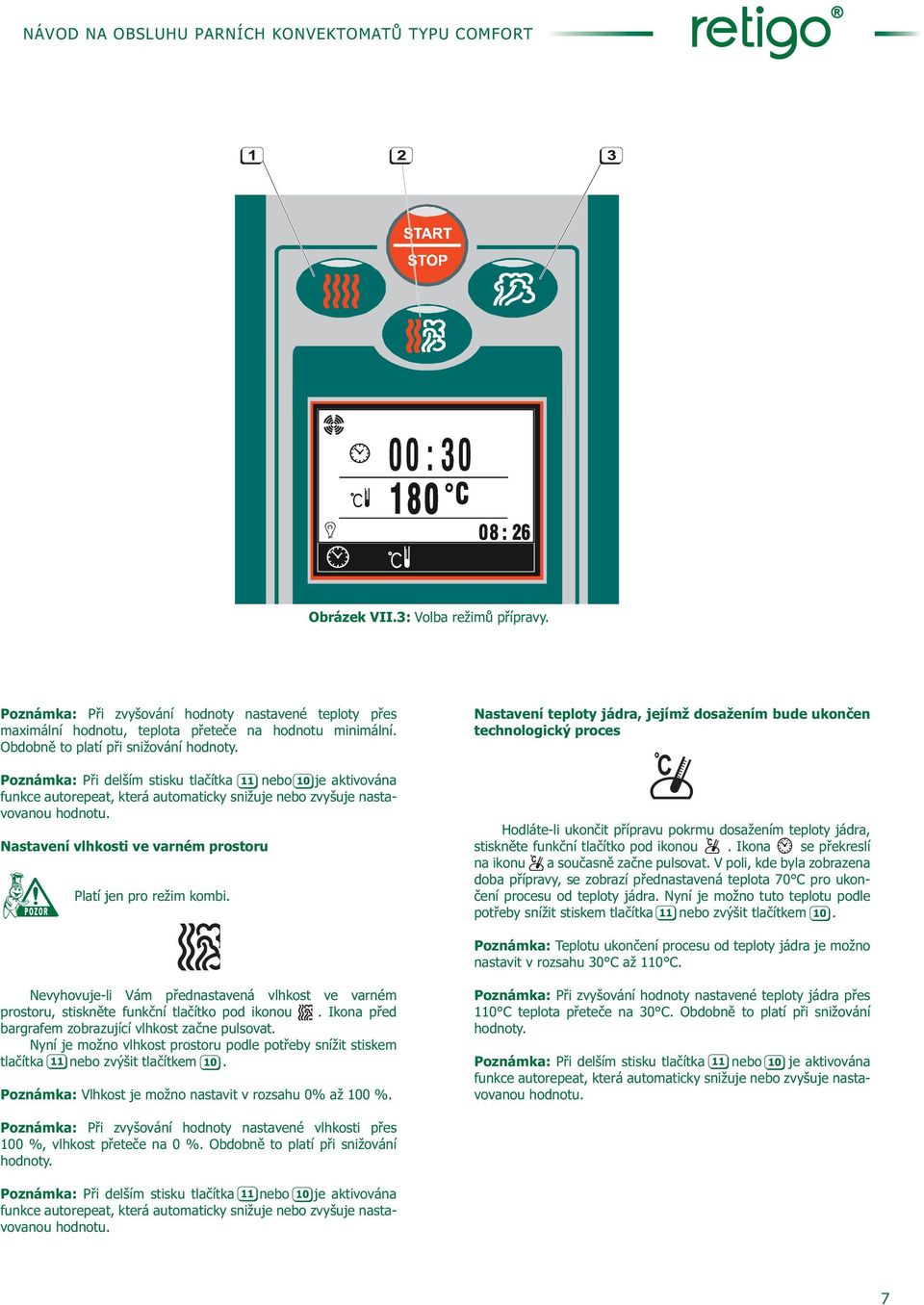 NÁVOD NA OBSLUHU PARNÍCH KONVEKTOMATŮ TYPU COMFORT

retigo®

1 2 3

START
STOP

00:30
180 °C
08:26

Obrázek VII.3: Volba režimů přípravy.

Poznámka: Při zvyšování hodnoty nastavené teploty přes maximální hodnotu, teplota přeteče na hodnotu minimální. Obdobně to platí při snižování hodnoty.

Poznámka: Při delším stisku tlačítka 11 nebo 10 je aktivována funkce autorepeat, která automaticky snižuje nebo zvyšuje nastavovanou hodnotu.

Nastavení vlhkosti ve varném prostoru

POZOR

Platí jen pro režim kombi.

Nevyhovuje-li Vám přednastavená vlhkost ve varném prostoru, stiskněte funkční tlačítko pod ikonou . Ikona před bargrafem zobrazující vlhkost začne pulsovat.

Nyní je možno vlhkost prostoru podle potřeby snížit stiskem tlačítka 11 nebo zvýšit tlačítkem 10.

Poznámka: Vlhkost je možno nastavit v rozsahu 0% až 100 %.

Poznámka: Při zvyšování hodnoty nastavené vlhkosti přes 100 %, vlhkost přeteče na 0 %. Obdobně to platí při snižování hodnoty.

Poznámka: Při delším stisku tlačítka 11 nebo 10 je aktivována funkce autorepeat, která automaticky snižuje nebo zvyšuje nastavovanou hodnotu.

Nastavení teploty jádra, jejímž dosažením bude ukončen technologický proces

Hodláte-li ukončit přípravu pokrmu dosažením teploty jádra, stiskněte funkční tlačítko pod ikonou . Ikona se překreslí na ikonu a současně začne pulsovat. V poli, kde byla zobrazena doba přípravy, se zobrazí přednastavená teplota 70°C pro ukončení procesu od teploty jádra. Nyní je možno tuto teplotu podle potřeby snížit stiskem tlačítka 11 nebo zvýšit tlačítkem 10.

Poznámka: Teplotu ukončení procesu od teploty jádra je možno nastavit v rozsahu 30°C až 110°C.

Poznámka: Při zvyšování hodnoty nastavené teploty jádra přes 110°C teplota přeteče na 30°C. Obdobně to platí při snižování hodnoty.

Poznámka: Při delším stisku tlačítka 11 nebo 10 je aktivována funkce autorepeat, která automaticky snižuje nebo zvyšuje nastavovanou hodnotu.

7